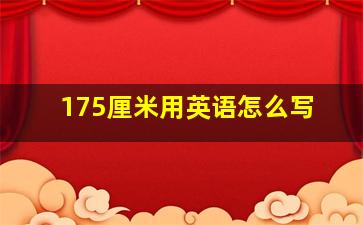 175厘米用英语怎么写